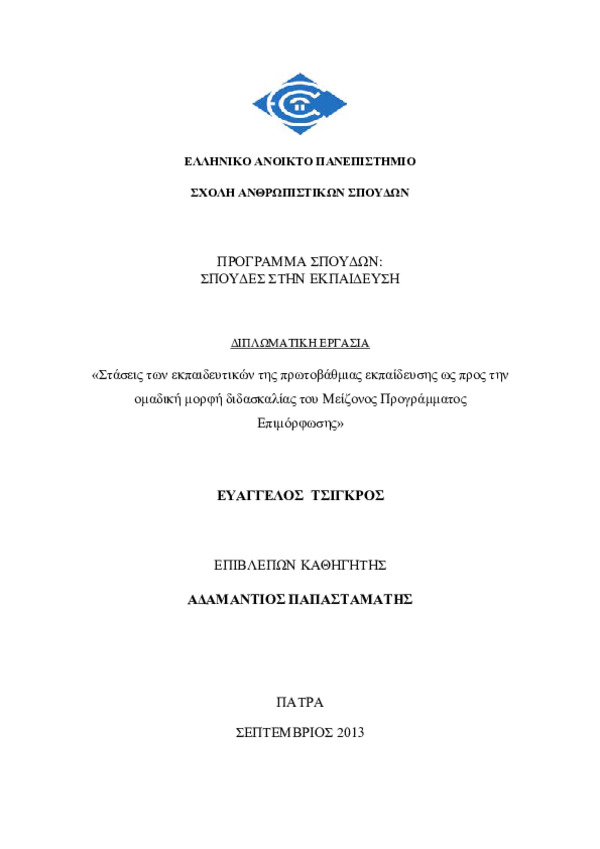 ΕΛΛΗΝΙΚΟ ΑΝΟΙΚΤΟ ΠΑΝΕΠΙΣΤΗΜΙΟ

ΣΧΟΛΗ ΑΝΘΡΩΠΙΣΤΙΚΩΝ ΣΠΟΥΔΩΝ

ΠΡΟΓΡΑΜΜΑ ΣΠΟΥΔΩΝ:
ΣΠΟΥΔΕΣ ΣΤΗΝ ΕΚΠΑΙΔΕΥΣΗ

ΔΙΠΛΩΜΑΤΙΚΗ ΕΡΓΑΣΙΑ

«Στάσεις των εκπαιδευτικών της πρωτοβάθμιας εκπαίδευσης ως προς την ομαδική μορφή διδασκαλίας του Μείζονος Προγράμματος Επιμόρφωσης»

ΕΥΑΓΓΕΛΟΣ ΤΣΙΓΚΡΟΣ

ΕΠΙΒΛΕΠΩΝ ΚΑΘΗΓΗΤΗΣ

ΑΔΑΜΑΝΤΙΟΣ ΠΑΠΑΣΤΑΜΑΤΗΣ

ΠΑΤΡΑ

ΣΕΠΤΕΜΒΡΙΟΣ 2013